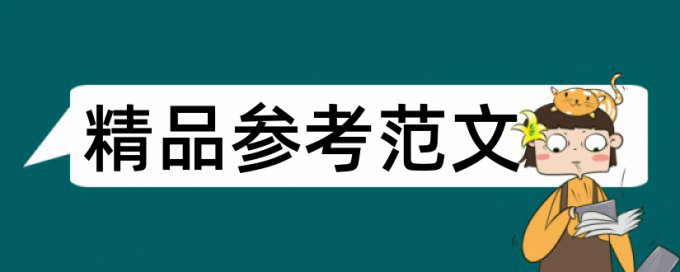 精品参考范文